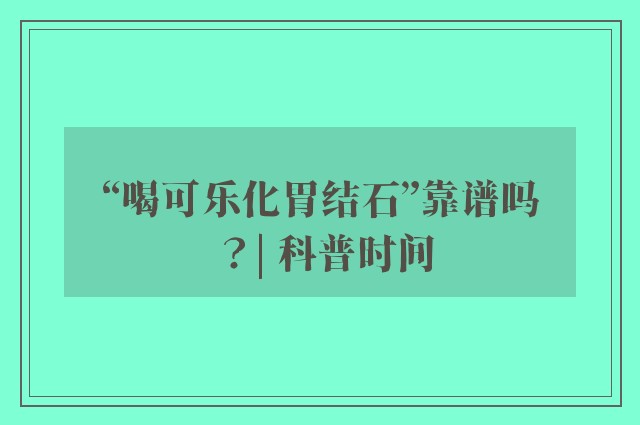 “喝可乐化胃结石”靠谱吗？| 科普时间